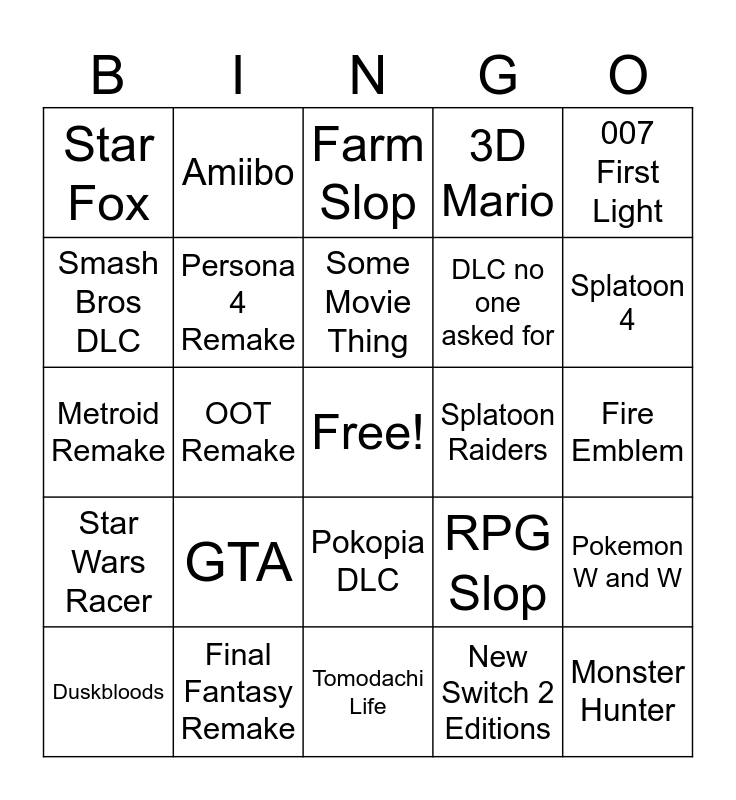 | B | I | N | G | O |
|---|---|---|---|---|
| Star Fox | Amiibo | Farm Slop | 3D Mario | 007 First Light |
| Smash Bros DLC | Persona 4 Remake | Some Movie Thing | DLC no one asked for | Splatoon 4 |
| Metroid Remake | OOT Remake | Free! | Splatoon Raiders | Fire Emblem |
| Star Wars Racer | GTA | Pokopia DLC | RPG Slop | Pokemon W and W |
| Duskbloods | Final Fantasy Remake | Tomodachi Life | New Switch 2 Editions | Monster Hunter |